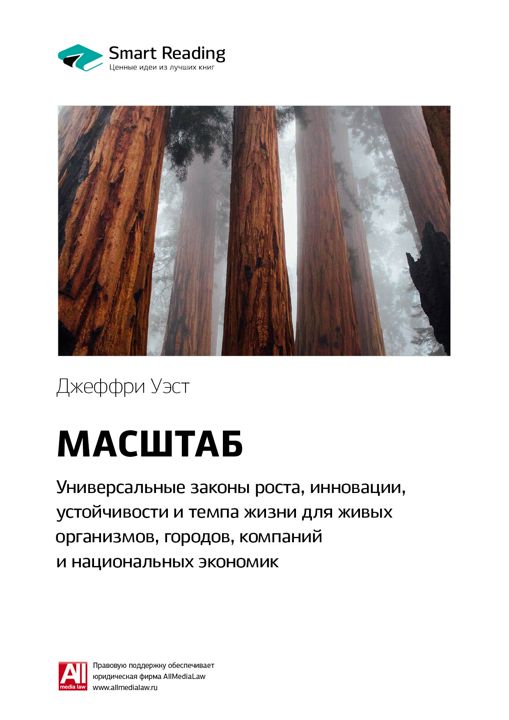 Smart Reading
Ценные идеи из лучших книг

Джеффри Уэст

МАСШТАБ

Универсальные законы роста, инновации, устойчивости и темпа жизни для живых организмов, городов, компаний и национальных экономик

All media law

Правовую поддержку обеспечивает юридическая фирма AllMediaLaw
www.allmedialaw.ru